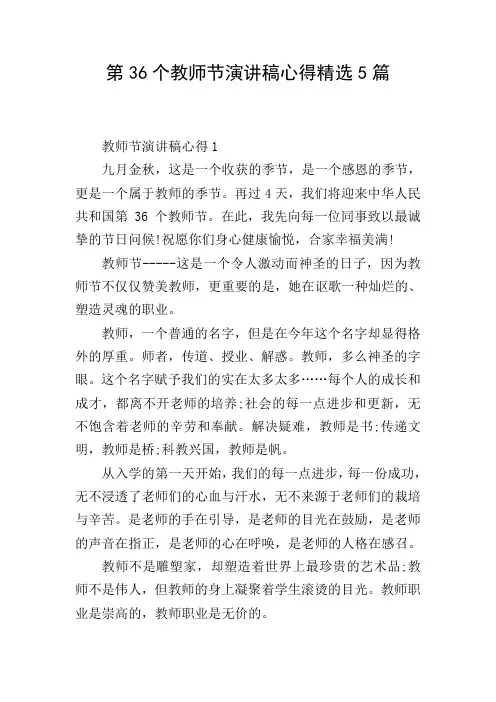 第 36 个教师节演讲稿心得精选 5 篇

教师节演讲稿心得 1

九月金秋，这是一个收获的季节，是一个感恩的季节，更是一个属于教师的季节。再过 4 天，我们将迎来中华人民共和国第 36 个教师节。在此，我先向每一位同事致以最诚挚的节日问候!祝愿你们身心健康愉悦，合家幸福美满!

教师节-----这是一个令人激动而神圣的日子，因为教师节不仅仅赞美教师，更重要的是，她在讴歌一种灿烂的、塑造灵魂的职业。

教师，一个普通的名字，但是在今年这个名字却显得格外的厚重。师者，传道、授业、解惑。教师，多么神圣的字眼。这个名字赋予我们的实在太多太多……每个人的成长和成才，都离不开老师的培养;社会的每一点进步和更新，无不饱含着老师的辛劳和奉献。解决疑难，教师是书;传递文明，教师是桥;科教兴国，教师是帆。

从入学的第一天开始，我们的每一点进步，每一份成功，无不浸透了老师们的心血与汗水，无不来源于老师们的栽培与辛苦。是老师的手在引导，是老师的目光在鼓励，是老师的声音在指正，是老师的心在呼唤，是老师的人格在感召。

教师不是雕塑家，却塑造着世界上最珍贵的艺术品;教师不是伟人，但教师的身上凝聚着学生滚烫的目光。教师职业是崇高的，教师职业是无价的。